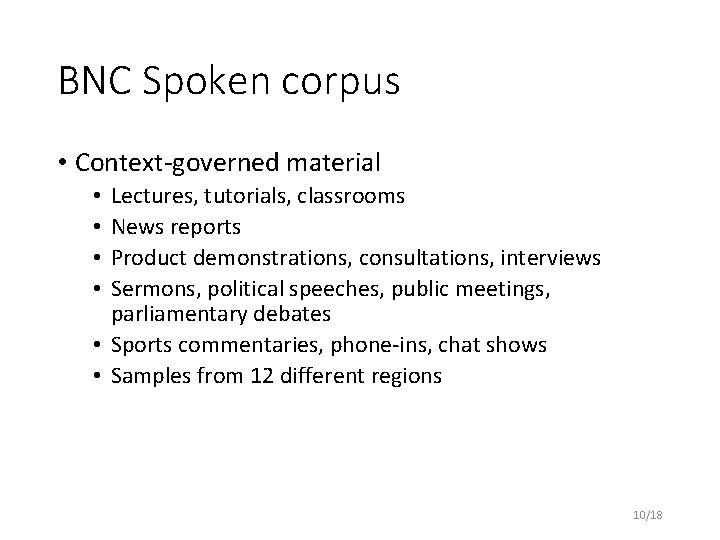 BNC Spoken corpus

• Context-governed material
• Lectures, tutorials, classrooms
• News reports
• Product demonstrations, consultations, interviews
• Sermons, political speeches, public meetings, parliamentary debates
• Sports commentaries, phone-ins, chat shows
• Samples from 12 different regions

10/18